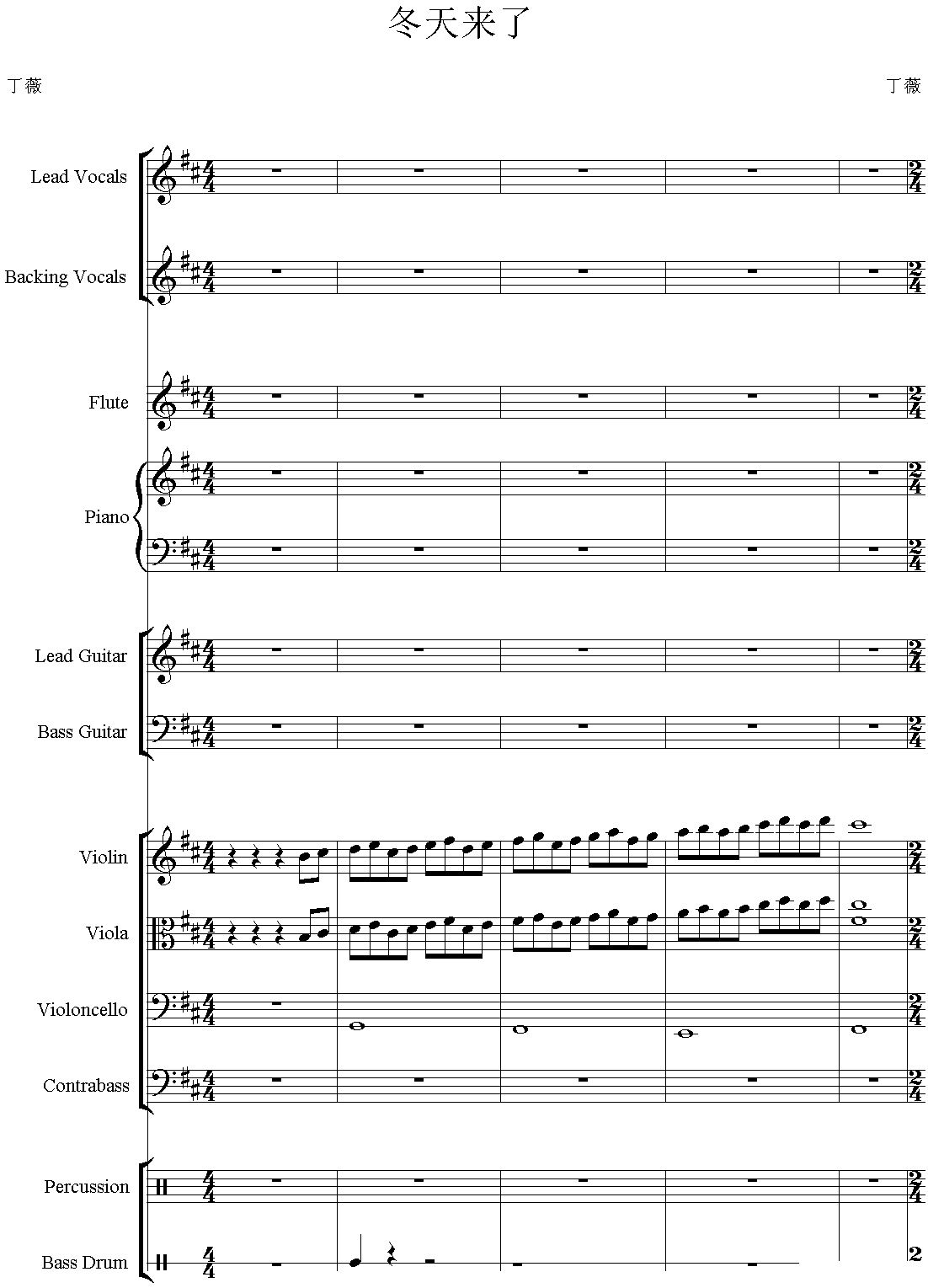 冬天来了

丁薇

丁薇

Lead Vocals

Backing Vocals

Flute

Piano

Lead Guitar

Bass Guitar

Violin

Viola

Violoncello

Contrabass

Percussion

Bass Drum